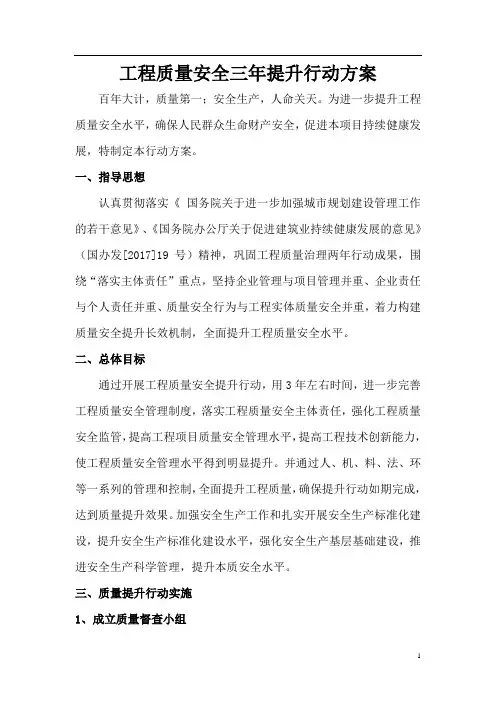 工程质量安全三年提升行动方案

百年大计，质量第一；安全生产，人命关天。为进一步提升工程质量安全水平，确保人民群众生命财产安全，促进本项目持续健康发展，特制定本行动方案。

一、指导思想

认真贯彻落实《 国务院关于进一步加强城市规划建设管理工作的若干意见》、《国务院办公厅关于促进建筑业持续健康发展的意见》（国办发[2017]19 号）精神，巩固工程质量治理两年行动成果，围绕“落实主体责任”重点，坚持企业管理与项目管理并重、企业责任与个人责任并重、质量安全行为与工程实体质量安全并重，着力构建质量安全提升长效机制，全面提升工程质量安全水平。

二、总体目标

通过开展工程质量安全提升行动，用 3 年左右时间，进一步完善工程质量安全管理制度，落实工程质量安全主体责任，强化工程质量安全监管，提高工程项目质量安全管理水平，提高工程技术创新能力，使工程质量安全管理水平得到明显提升。并通过人、机、料、法、环等一系列的管理和控制，全面提升工程质量，确保提升行动如期完成，达到质量提升效果。加强安全生产工作和扎实开展安全生产标准化建设，提升安全生产标准化建设水平，强化安全生产基层基础建设，推进安全生产科学管理，提升本质安全水平。

三、质量提升行动实施

1、成立质量督查小组

1